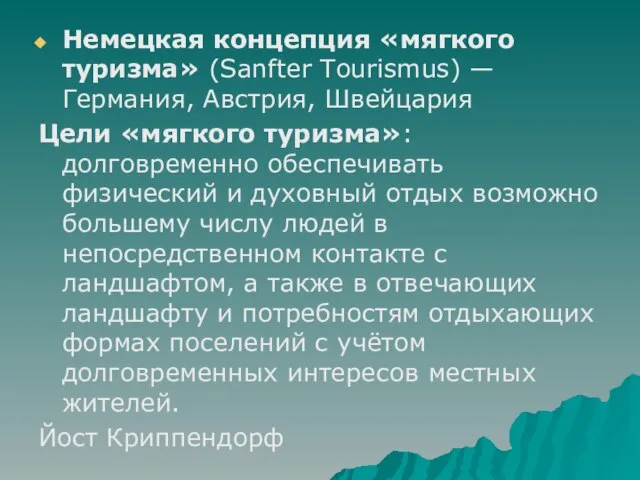 Немецкая концепция «мягкого туризма» (Sanfter Tourismus) — Германия, Австрия, Швейцария

Цели «мягкого туризма»: долговременно обеспечивать физический и духовный отдых возможно большему числу людей в непосредственном контакте с ландшафтом, а также в отвечающих ландшафту и потребностям отдыхающих формах поселений с учётом долговременных интересов местных жителей.

Йост Криппендорф